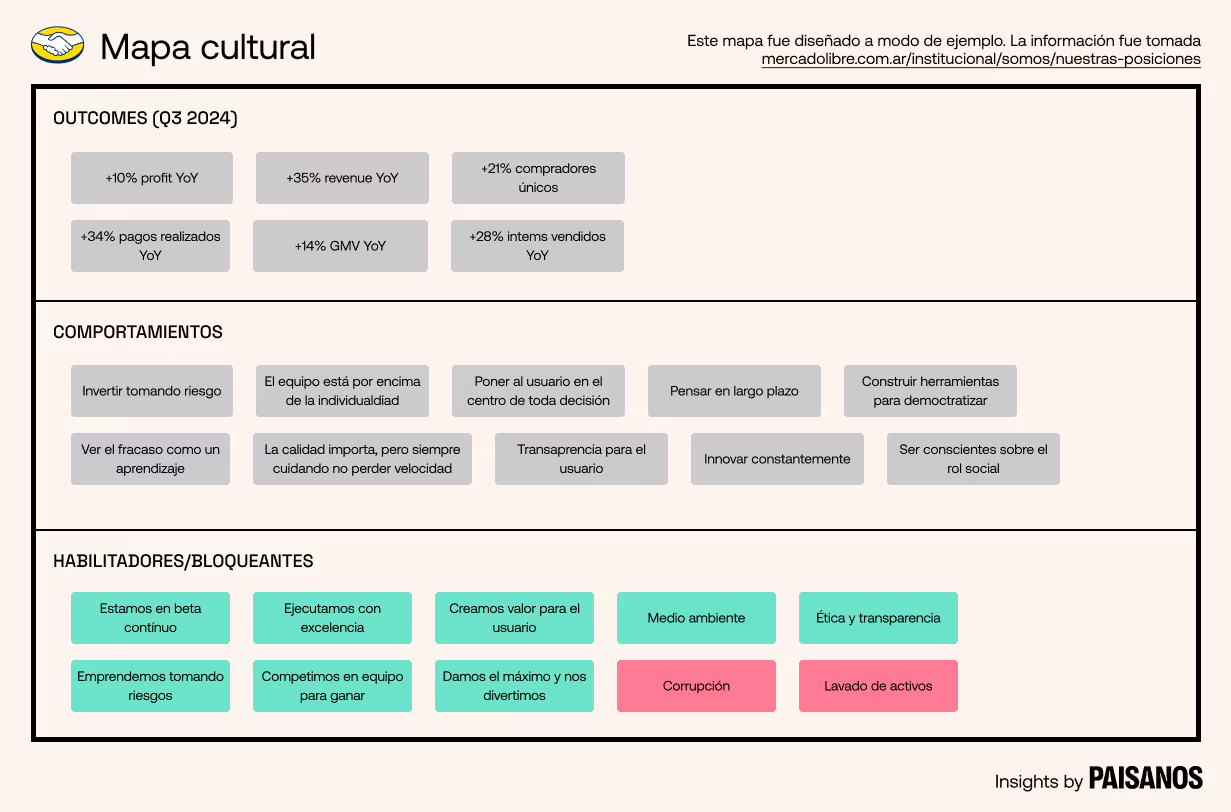 Mapa cultural

Este mapa fue diseñado a modo de ejemplo. La información fue tomada mercadolibre.com.ar/institucional/somos/nuestras-posiciones

OUTCOMES (Q3 2024)

+10% profit YoY

+35% revenue YoY

+21% compradores únicos

+34% pagos realizados YoY

+14% GMV YoY

+28% intems vendidos YoY

COMPORTAMIENTOS

Invertir tomando riesgo

El equipo está por encima de la individualdiad

Poner al usuario en el centro de toda decisión

Pensar en largo plazo

Construir herramientas para democtratizar

Ver el fracaso como un aprendizaje

La calidad importa, pero siempre cuidando no perder velocidad

Transaprencia para el usuario

Innovar constantemente

Ser conscientes sobre el rol social

HABILITADORES/BLOQUEANTES

Estamos en beta contínuo

Ejecutamos con excelencia

Creamos valor para el usuario

Medio ambiente

Ética y transparencia

Emprendemos tomando riesgos

Competimos en equipo para ganar

Damos el máximo y nos divertimos

Corrupción

Lavado de activos

Insights by PAISANOS